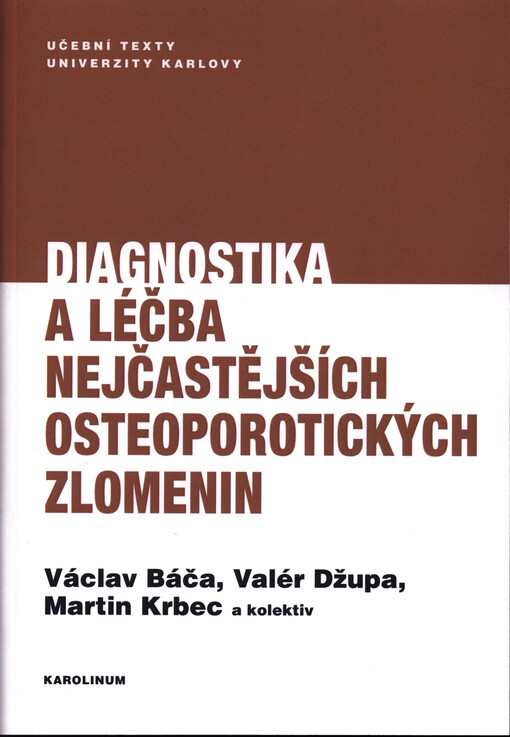 UČEBNÍ TEXTY
UNIVERZITY KARLOVY

DIAGNOSTIKA A LÉČBA NEJČASTĚJŠÍCH OSTEOPOROTICKÝCH ZLOMENIN

Václav Báča, Valér Džupa, Martin Krbec a kolektiv

KAROLINUM